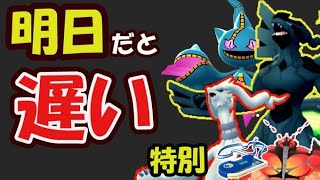 明日だと
遅い
特別